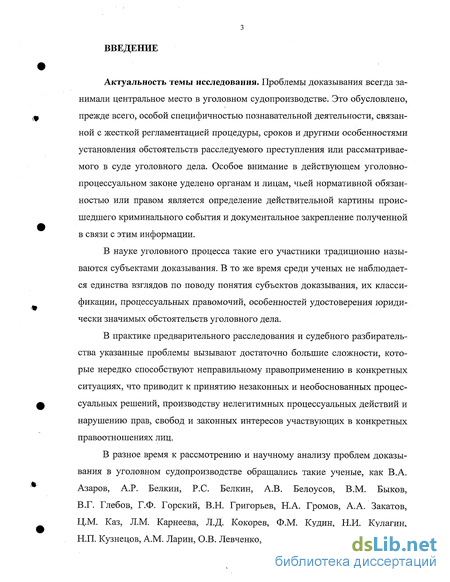 3

ВВЕДЕНИЕ

Актуальность темы исследования. Проблемы доказывания всегда занимали центральное место в уголовном судопроизводстве. Это обусловлено, прежде всего, особой специфичностью познавательной деятельности, связанной с жесткой регламентацией процедуры, сроков и другими особенностями установления обстоятельств расследуемого преступления или рассматриваемого в суде уголовного дела. Особое внимание в действующем уголовно-процессуальном законе уделено органам и лицам, чьей нормативной обязанностью или правом является определение действительной картины происшедшего криминального события и документальное закрепление полученной в связи с этим информации.

В науке уголовного процесса такие его участники традиционно называются субъектами доказывания. В то же время среди ученых не наблюдается единства взглядов по поводу понятия субъектов доказывания, их классификации, процессуальных правомочий, особенностей удостоверения юридически значимых обстоятельств уголовного дела.

В практике предварительного расследования и судебного разбирательства указанные проблемы вызывают достаточно большие сложности, которые нередко способствуют неправильному правоприменению в конкретных ситуациях, что приводит к принятию незаконных и необоснованных процессуальных решений, производству нелегитимных процессуальных действий и нарушению прав, свобод и законных интересов участвующих в конкретных правоотношениях лиц.

В разное время к рассмотрению и научному анализу проблем доказывания в уголовном судопроизводстве обращались такие ученые, как В.А. Азаров, А.Р. Белкин, Р.С. Белкин, А.В. Белоусов, В.М. Быков, В.Г. Глебов, Г.Ф. Горский, В.Н. Григорьев, Н.А. Громов, А.А. Закатов, Ц.М. Каз, Л.М. Карнеева, Л.Д. Кокорев, Ф.М. Кудин, Н.И. Кулагин, Н.П. Кузнецов, А.М. Ларин, О.В. Левченко,

dsLib.net
библиотека диссертаций